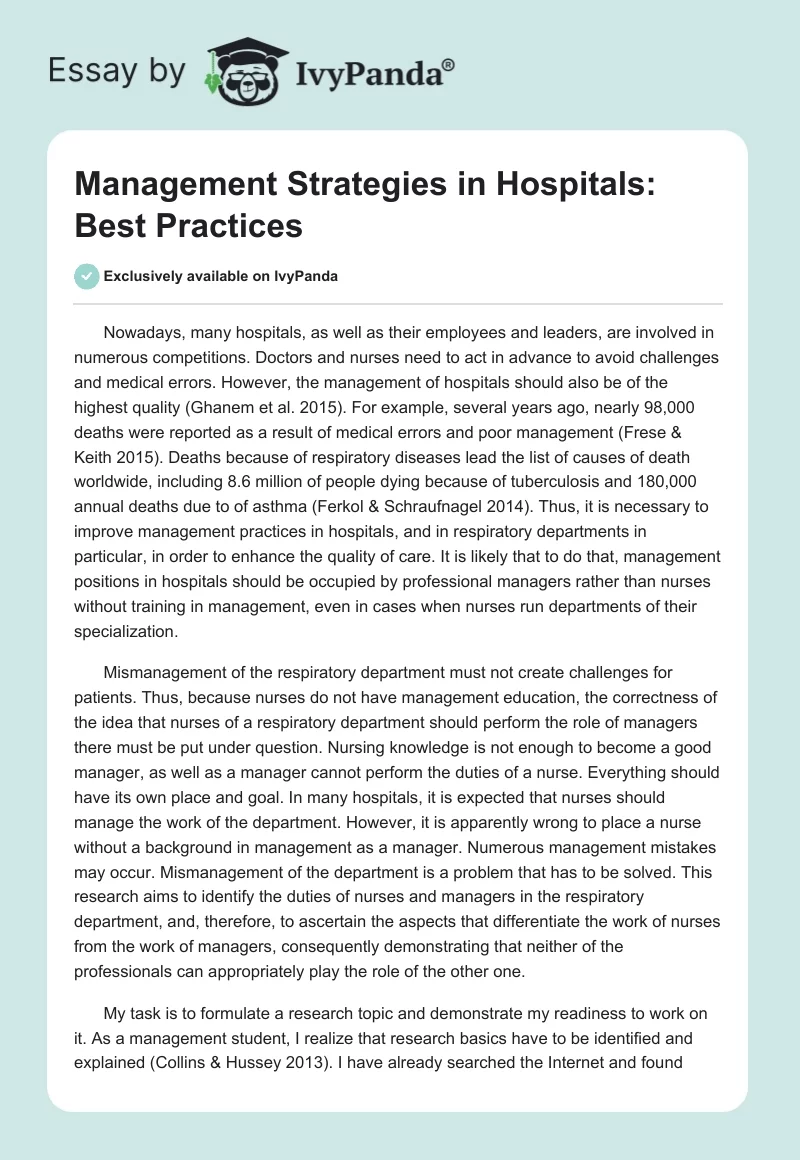 Essay by IvyPanda®

Management Strategies in Hospitals: Best Practices

Exclusively available on IvyPanda

Nowadays, many hospitals, as well as their employees and leaders, are involved in numerous competitions. Doctors and nurses need to act in advance to avoid challenges and medical errors. However, the management of hospitals should also be of the highest quality (Ghanem et al. 2015). For example, several years ago, nearly 98,000 deaths were reported as a result of medical errors and poor management (Frese & Keith 2015). Deaths because of respiratory diseases lead the list of causes of death worldwide, including 8.6 million of people dying because of tuberculosis and 180,000 annual deaths due to of asthma (Ferkol & Schraufnagel 2014). Thus, it is necessary to improve management practices in hospitals, and in respiratory departments in particular, in order to enhance the quality of care. It is likely that to do that, management positions in hospitals should be occupied by professional managers rather than nurses without training in management, even in cases when nurses run departments of their specialization.

Mismanagement of the respiratory department must not create challenges for patients. Thus, because nurses do not have management education, the correctness of the idea that nurses of a respiratory department should perform the role of managers there must be put under question. Nursing knowledge is not enough to become a good manager, as well as a manager cannot perform the duties of a nurse. Everything should have its own place and goal. In many hospitals, it is expected that nurses should manage the work of the department. However, it is apparently wrong to place a nurse without a background in management as a manager. Numerous management mistakes may occur. Mismanagement of the department is a problem that has to be solved. This research aims to identify the duties of nurses and managers in the respiratory department, and, therefore, to ascertain the aspects that differentiate the work of nurses from the work of managers, consequently demonstrating that neither of the professionals can appropriately play the role of the other one.

My task is to formulate a research topic and demonstrate my readiness to work on it. As a management student, I realize that research basics have to be identified and explained (Collins & Hussey 2013). I have already searched the Internet and found